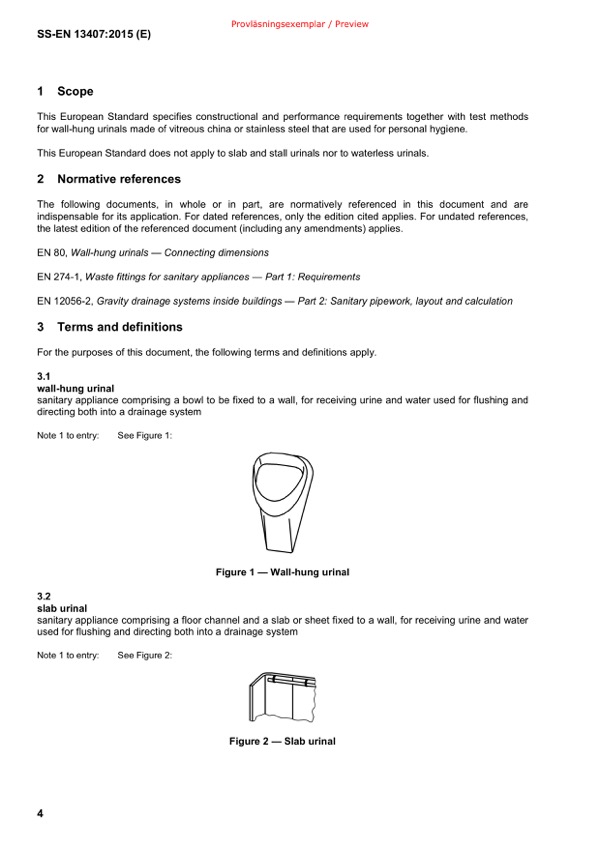 Provläsningsexemplar / Preview

SS-EN 13407:2015 (E)

1 Scope

This European Standard specifies constructional and performance requirements together with test methods for wall-hung urinals made of vitreous china or stainless steel that are used for personal hygiene.

This European Standard does not apply to slab and stall urinals nor to waterless urinals.

2 Normative references

The following documents, in whole or in part, are normatively referenced in this document and are indispensable for its application. For dated references, only the edition cited applies. For undated references, the latest edition of the referenced document (including any amendments) applies.

EN 80, Wall-hung urinals — Connecting dimensions

EN 274-1, Waste fittings for sanitary appliances — Part 1: Requirements

EN 12056-2, Gravity drainage systems inside buildings — Part 2: Sanitary pipework, layout and calculation

3 Terms and definitions

For the purposes of this document, the following terms and definitions apply.

3.1
wall-hung urinal
sanitary appliance comprising a bowl to be fixed to a wall, for receiving urine and water used for flushing and directing both into a drainage system

Note 1 to entry: See Figure 1:

Figure 1 — Wall-hung urinal

3.2
slab urinal
sanitary appliance comprising a floor channel and a slab or sheet fixed to a wall, for receiving urine and water used for flushing and directing both into a drainage system

Note 1 to entry: See Figure 2:

Figure 2 — Slab urinal

4